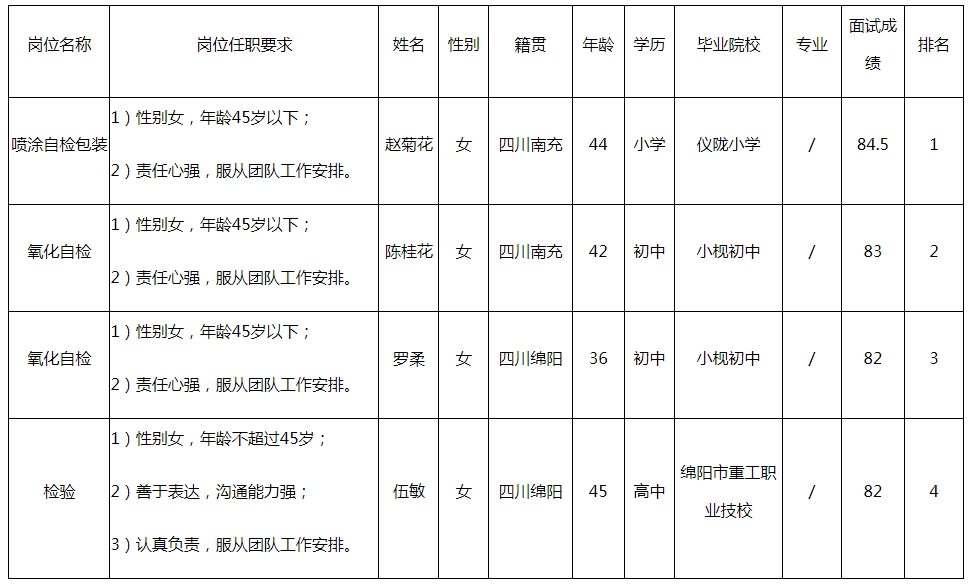 | 岗位名称 | 岗位任职要求 | 姓名 | 性别 | 籍贯 | 年龄 | 学历 | 毕业院校 | 专业 | 面试成绩 | 排名 |
|---|---|---|---|---|---|---|---|---|---|---|
| 喷涂自检包装 | 1)性别女,年龄45岁以下; 2)责任心强,服从团队工作安排。 | 赵菊花 | 女 | 四川南充 | 44 | 小学 | 仪陇小学 | / | 84.5 | 1 |
| 氧化自检 | 1)性别女,年龄45岁以下; 2)责任心强,服从团队工作安排。 | 陈桂花 | 女 | 四川南充 | 42 | 初中 | 小枧初中 | / | 83 | 2 |
| 氧化自检 | 1)性别女,年龄45岁以下; 2)责任心强,服从团队工作安排。 | 罗柔 | 女 | 四川绵阳 | 36 | 初中 | 小枧初中 | / | 82 | 3 |
| 检验 | 1)性别女,年龄不超过45岁; 2)善于表达,沟通能力强; 3)认真负责,服从团队工作安排。 | 伍敏 | 女 | 四川绵阳 | 45 | 高中 | 绵阳市重工职业技校 | / | 82 | 4 |